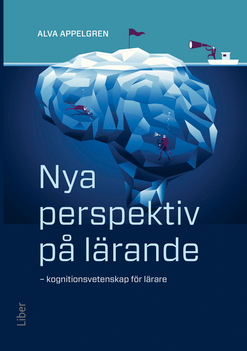 ALVA APPELGREN

Nya perspektiv på lärande

– kognitionsvetenskap för lärare

Liber